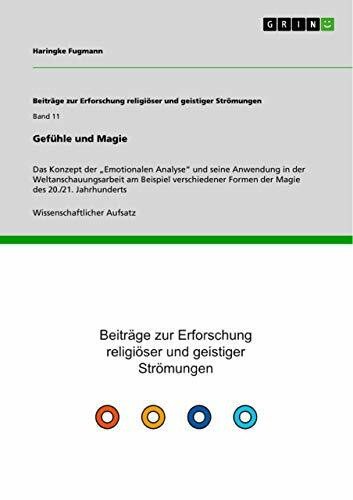 GRIN

Haringke Fugmann

Beiträge zur Erforschung religiöser und geistiger Strömungen

Band 11

Gefühle und Magie

Das Konzept der „Emotionalen Analyse" und seine Anwendung in der Weltanschauungsarbeit am Beispiel verschiedener Formen der Magie des 20./21. Jahrhunderts

Wissenschaftlicher Aufsatz

Beiträge zur Erforschung religiöser und geistiger Strömungen